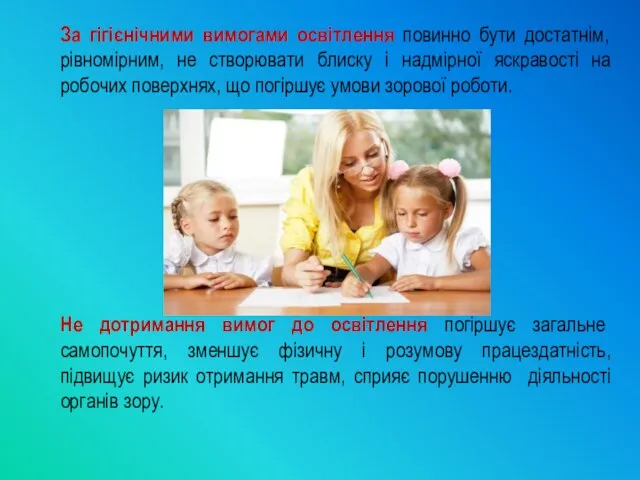 За гігієнічними вимогами освітлення повинно бути достатнім, рівномірним, не створювати блиску і надмірної яскравості на робочих поверхнях, що погіршує умови зорової роботи.

Не дотримання вимог до освітлення погіршує загальне самопочуття, зменшує фізичну і розумову працездатність, підвищує ризик отримання травм, сприяє порушенню діяльності органів зору.